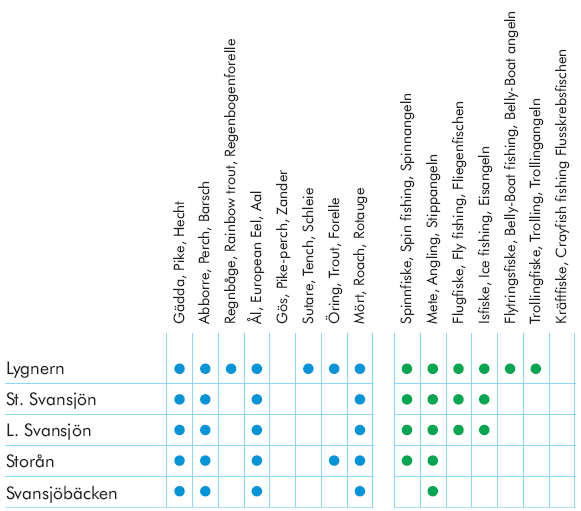 | | Gädda, Pike, Hecht | Abborre, Perch, Barsch | Regnbåge, Rainbow trout, Regenbogenforelle | Ål, European Eel, Aal | Gös, Pike-perch, Zander | Sutare, Tench, Schleie | Öring, Trout, Forelle | Mört, Roach, Rotauge | Spinnfiske, Spin fishing, Spinnangeln | Mete, Angling, Stippangeln | Flugfiske, Fly fishing, Fliegenfischen | Isfiske, Ice fishing, Eisangeln | Flytringsfiske, Belly-Boat fishing, Belly-Boat angeln | Trollingfiske, Trolling, Trollingangeln | Kräftfiske, Crayfish fishing Flusskrebsfischen |
|---|---|---|---|---|---|---|---|---|---|---|---|---|---|---|---|
| Lygnern | ● | ● | ● | ● | | ● | ● | ● | ● | ● | ● | ● | ● | ● | |
| St. Svansjön | ● | ● | | ● | | | | ● | ● | ● | ● | ● | | | |
| L. Svansjön | ● | ● | | ● | | | | ● | ● | ● | ● | ● | | | |
| Storån | ● | ● | | ● | | | ● | ● | ● | ● | | | | | |
| Svansjöbäcken | ● | ● | | ● | | | | ● | | ● | | | | | |